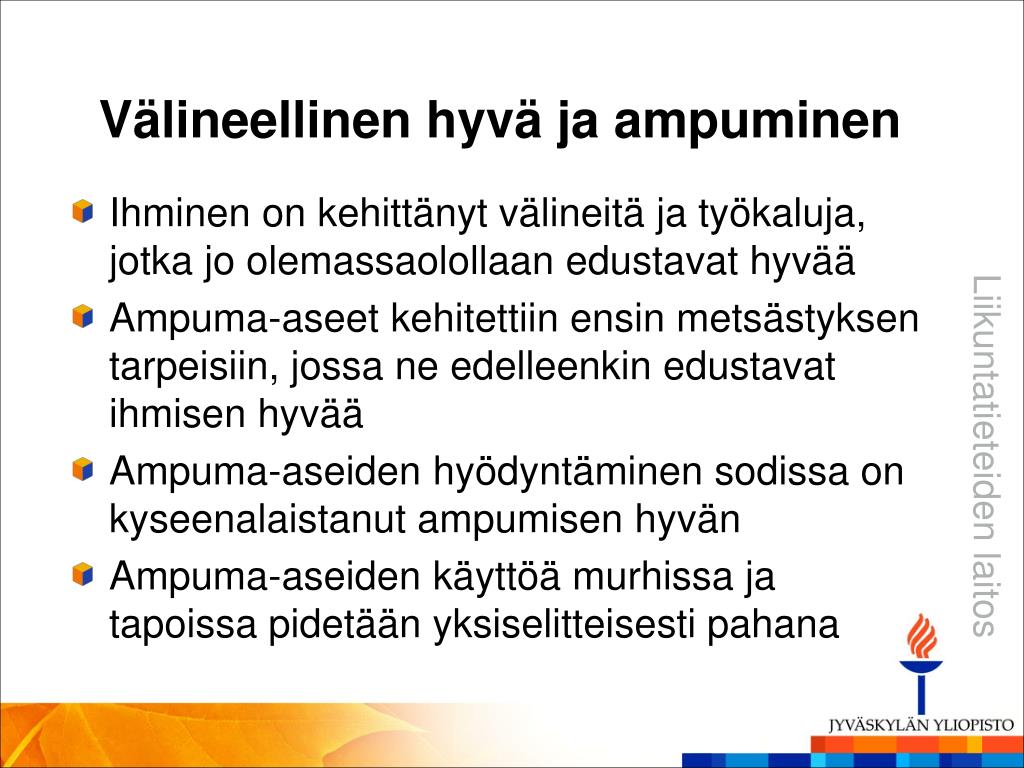 Välineellinen hyvä ja ampuminen

Ihminen on kehittänyt välineitä ja työkaluja, jotka jo olemassaolollaan edustavat hyvää

Ampuma-aseet kehitettiin ensin metsästyksen tarpeisiin, jossa ne edelleenkin edustavat ihmisen hyvää

Ampuma-aseiden hyödyntäminen sodissa on kyseenalaistanut ampumisen hyvän

Ampuma-aseiden käyttöä murhissa ja tapoissa pidetään yksiselitteisesti pahana

Liikuntatieteiden laitos

JYVÄSKYLÄN YLIOPISTO